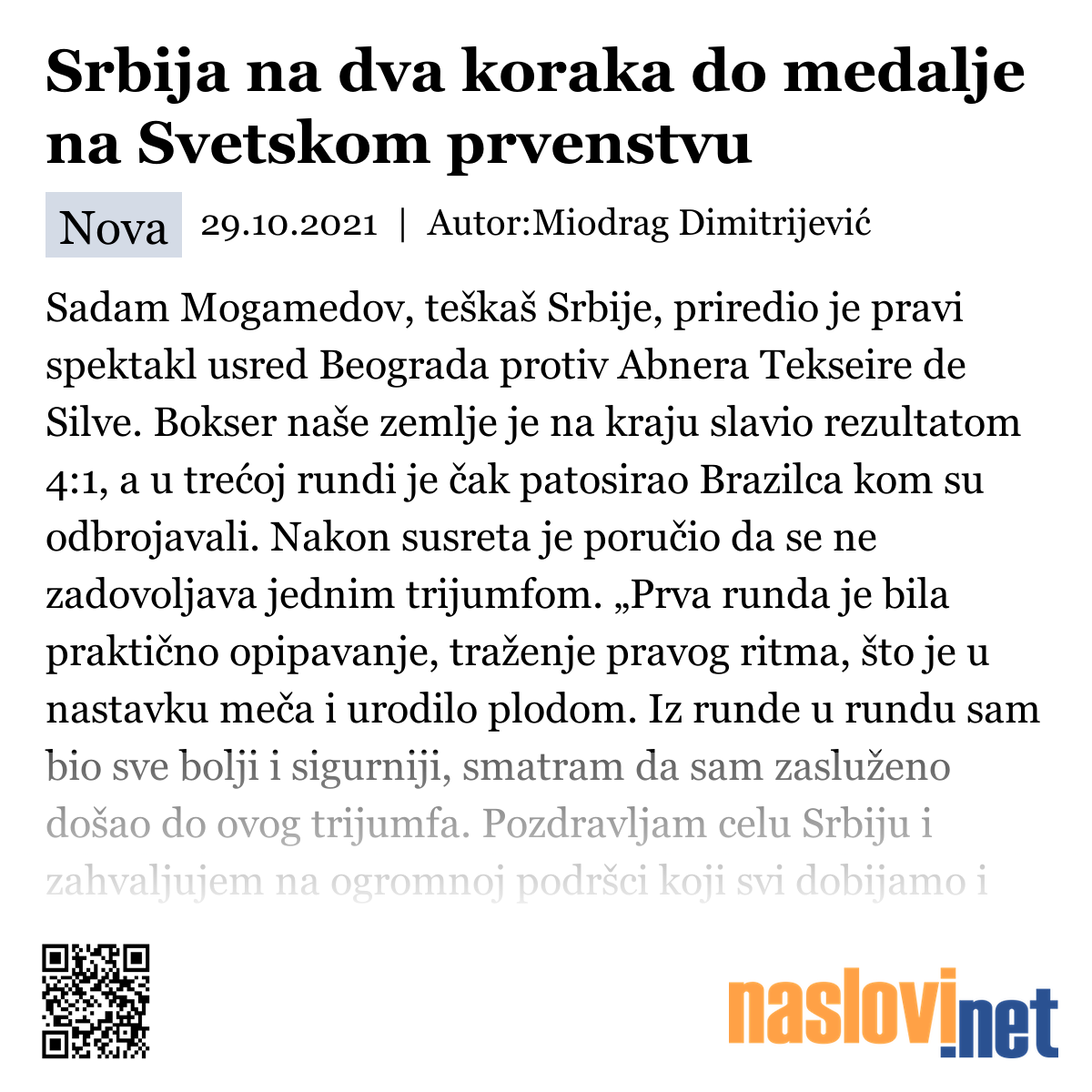 Srbija na dva koraka do medalje na Svetskom prvenstvu

Nova 29.10.2021 | Autor:Miodrag Dimitrijević

Sadam Mogamedov, teškaš Srbije, priredio je pravi spektakl usred Beograda protiv Abnera Tekseire de Silve. Bokser naše zemlje je na kraju slavio rezultatom 4:1, a u trećoj rundi je čak patosirao Brazilca kom su odbrojavali. Nakon susreta je poručio da se ne zadovoljava jednim trijumfom. „Prva runda je bila praktično opipavanje, traženje pravog ritma, što je u nastavku meča i urodilo plodom. Iz runde u rundu sam bio sve bolji i sigurniji, smatram da sam zasluženo došao do ovog trijumfa. Pozdravljam celu Srbiju i zahvaljujem na ogromnoj podršci koji svi dobijamo i

naslovi.net